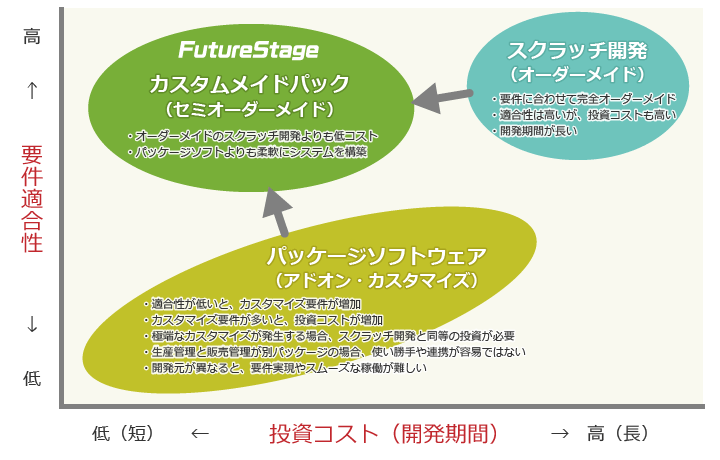 高

↑

要件適合性

↓

低

FutureStage
カスタムメイドパック
（セミオーダーメイド）

・オーダーメイドのスクラッチ開発よりも低コスト
・パッケージソフトよりも柔軟にシステムを構築

スクラッチ開発
（オーダーメイド）

・要件に合わせて完全オーダーメイド
・適合性は高いが、投資コストも高い
・開発期間が長い

パッケージソフトウェア
（アドオン・カスタマイズ）

・適合性が低いと、カスタマイズ要件が増加
・カスタマイズ要件が多いと、投資コストが増加
・極端なカスタマイズが発生する場合、スクラッチ開発と同等の投資が必要
・生産管理と販売管理が別パッケージの場合、使い勝手や連携が容易ではない
・開発元が異なると、要件実現やスムーズな稼働が難しい

低（短） ← 投資コスト（開発期間） → 高（長）